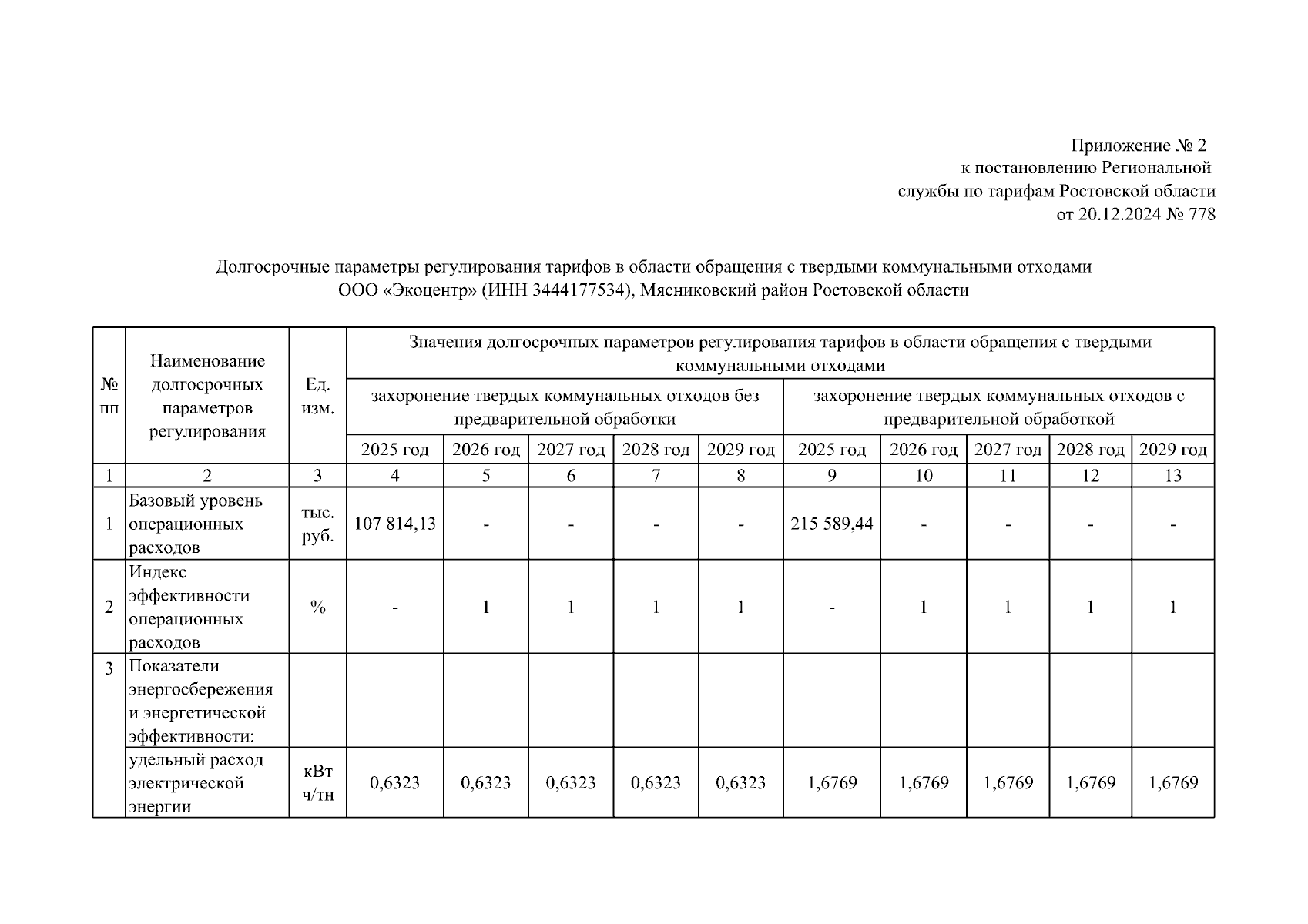 Приложение № 2
к постановлению Региональной
службы по тарифам Ростовской области
от 20.12.2024 № 778

Долгосрочные параметры регулирования тарифов в области обращения с твердыми коммунальными отходами
ООО «Экоцентр» (ИНН 3444177534), Мясниковский район Ростовской области

| № пп | Наименование долгосрочных параметров регулирования | Ед. изм. | Значения долгосрочных параметров регулирования тарифов в области обращения с твердыми коммунальными отходами | | | | | | | | | |
|---|---|---|---|---|---|---|---|---|---|---|---|---|
| | | | захоронение твердых коммунальных отходов без предварительной обработки | | | | | захоронение твердых коммунальных отходов с предварительной обработкой | | | | |
| | | | 2025 год | 2026 год | 2027 год | 2028 год | 2029 год | 2025 год | 2026 год | 2027 год | 2028 год | 2029 год |
| 1 | 2 | 3 | 4 | 5 | 6 | 7 | 8 | 9 | 10 | 11 | 12 | 13 |
| 1 | Базовый уровень операционных расходов | тыс. руб. | 107 814,13 | - | - | - | - | 215 589,44 | - | - | - | - |
| 2 | Индекс эффективности операционных расходов | % | - | 1 | 1 | 1 | 1 | - | 1 | 1 | 1 | 1 |
| 3 | Показатели энергосбережения и энергетической эффективности: | | | | | | | | | | | |
| | удельный расход электрической энергии | кВт ч/тн | 0,6323 | 0,6323 | 0,6323 | 0,6323 | 0,6323 | 1,6769 | 1,6769 | 1,6769 | 1,6769 | 1,6769 |